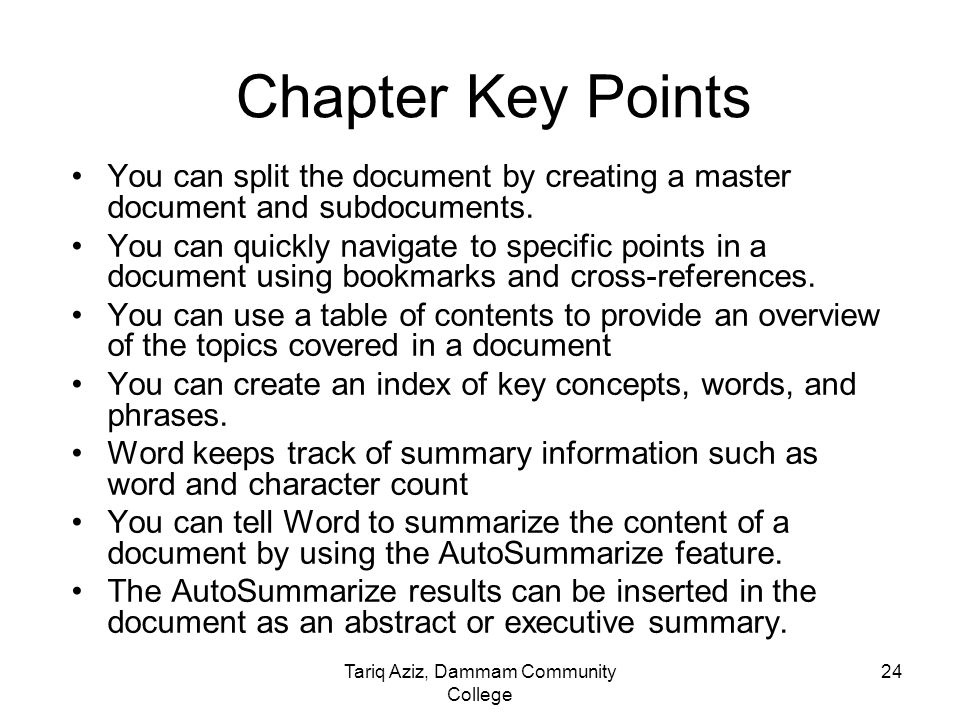 Chapter Key Points

• You can split the document by creating a master document and subdocuments.
• You can quickly navigate to specific points in a document using bookmarks and cross-references.
• You can use a table of contents to provide an overview of the topics covered in a document
• You can create an index of key concepts, words, and phrases.
• Word keeps track of summary information such as word and character count
• You can tell Word to summarize the content of a document by using the AutoSummarize feature.
• The AutoSummarize results can be inserted in the document as an abstract or executive summary.

Tariq Aziz, Dammam Community College

24